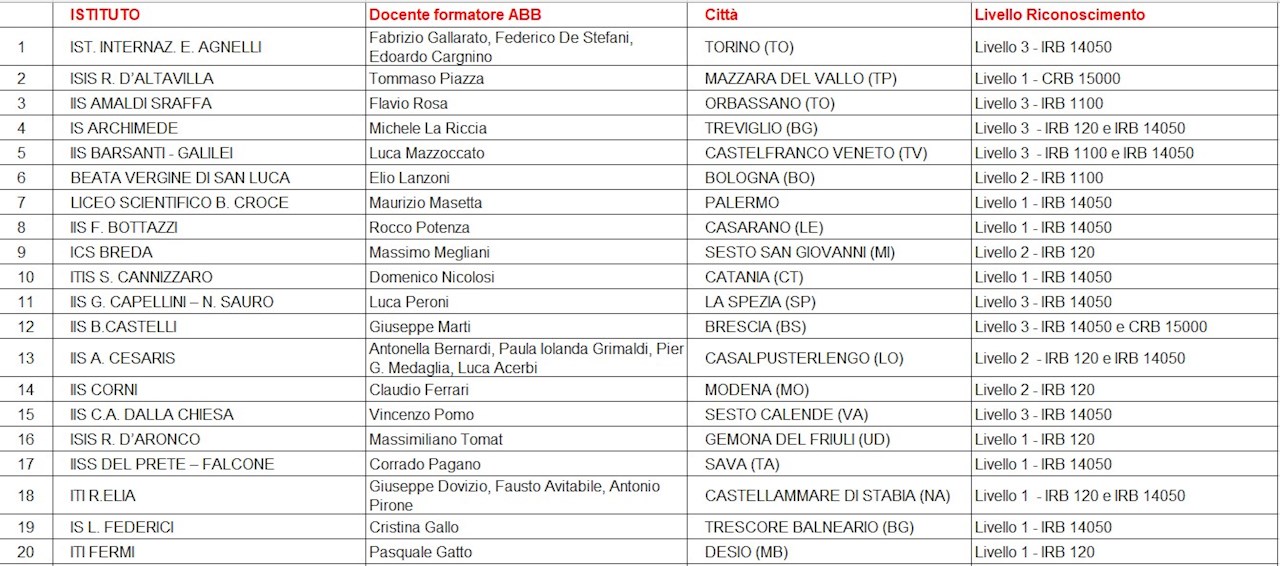 | | ISTITUTO | Docente formatore ABB | Città | Livello Riconoscimento |
|---|---|---|---|---|
| 1 | IST. INTERNAZ. E. AGNELLI | Fabrizio Gallarato, Federico De Stefani, Edoardo Cargnino | TORINO (TO) | Livello 3 - IRB 14050 |
| 2 | ISIS R. D'ALTAVILLA | Tommaso Piazza | MAZZARA DEL VALLO (TP) | Livello 1 - CRB 15000 |
| 3 | IIS AMALDI SRAFFA | Flavio Rosa | ORBASSANO (TO) | Livello 3 - IRB 1100 |
| 4 | IS ARCHIMEDE | Michele La Riccia | TREVIGLIO (BG) | Livello 3 - IRB 120 e IRB 14050 |
| 5 | IIS BARSANTI - GALILEI | Luca Mazzoccato | CASTELFRANCO VENETO (TV) | Livello 3 - IRB 1100 e IRB 14050 |
| 6 | BEATA VERGINE DI SAN LUCA | Elio Lanzoni | BOLOGNA (BO) | Livello 2 - IRB 1100 |
| 7 | LICEO SCIENTIFICO B. CROCE | Maurizio Masetta | PALERMO | Livello 1 - IRB 14050 |
| 8 | IIS F. BOTTAZZI | Rocco Potenza | CASARANO (LE) | Livello 1 - IRB 14050 |
| 9 | ICS BREDA | Massimo Megliani | SESTO SAN GIOVANNI (MI) | Livello 2 - IRB 120 |
| 10 | ITIS S. CANNIZZARO | Domenico Nicolosi | CATANIA (CT) | Livello 1 - IRB 14050 |
| 11 | IIS G. CAPELLINI – N. SAURO | Luca Peroni | LA SPEZIA (SP) | Livello 3 - IRB 14050 |
| 12 | IIS B.CASTELLI | Giuseppe Marti | BRESCIA (BS) | Livello 3 - IRB 14050 e CRB 15000 |
| 13 | IIS A. CESARIS | Antonella Bernardi, Paula Iolanda Grimaldi, Pier G. Medaglia, Luca Acerbi | CASALPUSTERLENGO (LO) | Livello 2 - IRB 120 e IRB 14050 |
| 14 | IIS CORNI | Claudio Ferrari | MODENA (MO) | Livello 2 - IRB 120 |
| 15 | IIS C.A. DALLA CHIESA | Vincenzo Pomo | SESTO CALENDE (VA) | Livello 3 - IRB 14050 |
| 16 | ISIS R. D'ARONCO | Massimiliano Tomat | GEMONA DEL FRIULI (UD) | Livello 1 - IRB 120 |
| 17 | IISS DEL PRETE – FALCONE | Corrado Pagano | SAVA (TA) | Livello 1 - IRB 14050 |
| 18 | ITI R.ELIA | Giuseppe Dovizio, Fausto Avitabile, Antonio Pirone | CASTELLAMMARE DI STABIA (NA) | Livello 1 - IRB 120 e IRB 14050 |
| 19 | IS L. FEDERICI | Cristina Gallo | TRESCORE BALNEARIO (BG) | Livello 1 - IRB 14050 |
| 20 | ITI FERMI | Pasquale Gatto | DESIO (MB) | Livello 1 - IRB 120 |